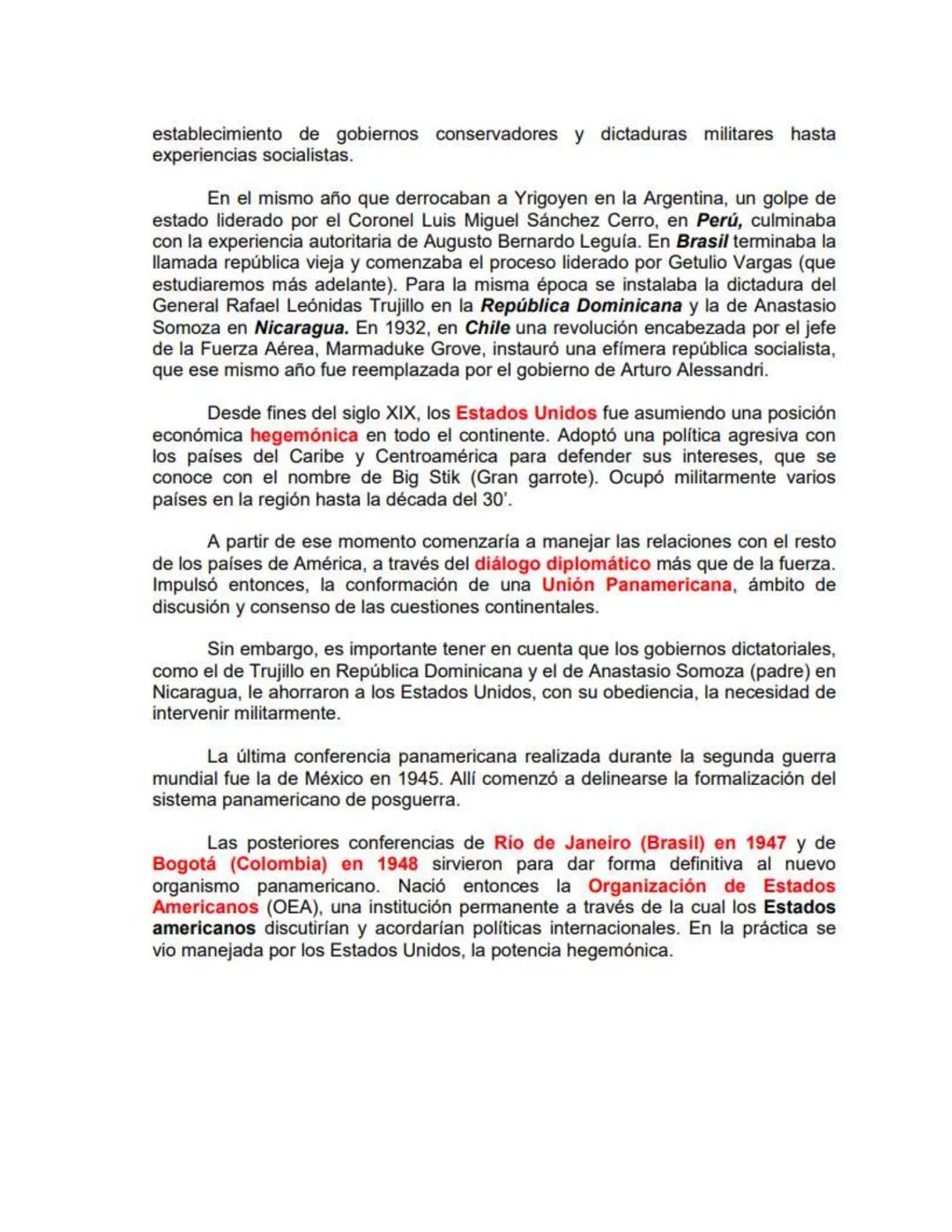 establecimiento de gobiernos conservadores y dictaduras militares hasta experiencias socialistas.

En el mismo año que derrocaban a Yrigoyen en la Argentina, un golpe de estado liderado por el Coronel Luis Miguel Sánchez Cerro, en Perú, culminaba con la experiencia autoritaria de Augusto Bernardo Leguía. En Brasil terminaba la llamada república vieja y comenzaba el proceso liderado por Getulio Vargas (que estudiaremos más adelante). Para la misma época se instalaba la dictadura del General Rafael Leónidas Trujillo en la República Dominicana y la de Anastasio Somoza en Nicaragua. En 1932, en Chile una revolución encabezada por el jefe de la Fuerza Aérea, Marmaduke Grove, instauró una efímera república socialista, que ese mismo año fue reemplazada por el gobierno de Arturo Alessandri.

Desde fines del siglo XIX, los Estados Unidos fue asumiendo una posición económica hegemónica en todo el continente. Adoptó una política agresiva con los países del Caribe y Centroamérica para defender sus intereses, que se conoce con el nombre de Big Stik (Gran garrote). Ocupó militarmente varios países en la región hasta la década del 30'.

A partir de ese momento comenzaría a manejar las relaciones con el resto de los países de América, a través del diálogo diplomático más que de la fuerza. Impulsó entonces, la conformación de una Unión Panamericana, ámbito de discusión y consenso de las cuestiones continentales.

Sin embargo, es importante tener en cuenta que los gobiernos dictatoriales, como el de Trujillo en República Dominicana y el de Anastasio Somoza (padre) en Nicaragua, le ahorraron a los Estados Unidos, con su obediencia, la necesidad de intervenir militarmente.

La última conferencia panamericana realizada durante la segunda guerra mundial fue la de México en 1945. Allí comenzó a delinearse la formalización del sistema panamericano de posguerra.

Las posteriores conferencias de Río de Janeiro (Brasil) en 1947 y de Bogotá (Colombia) en 1948 sirvieron para dar forma definitiva al nuevo organismo panamericano. Nació entonces la Organización de Estados Americanos (OEA), una institución permanente a través de la cual los Estados americanos discutirían y acordarían políticas internacionales. En la práctica se vio manejada por los Estados Unidos, la potencia hegemónica.